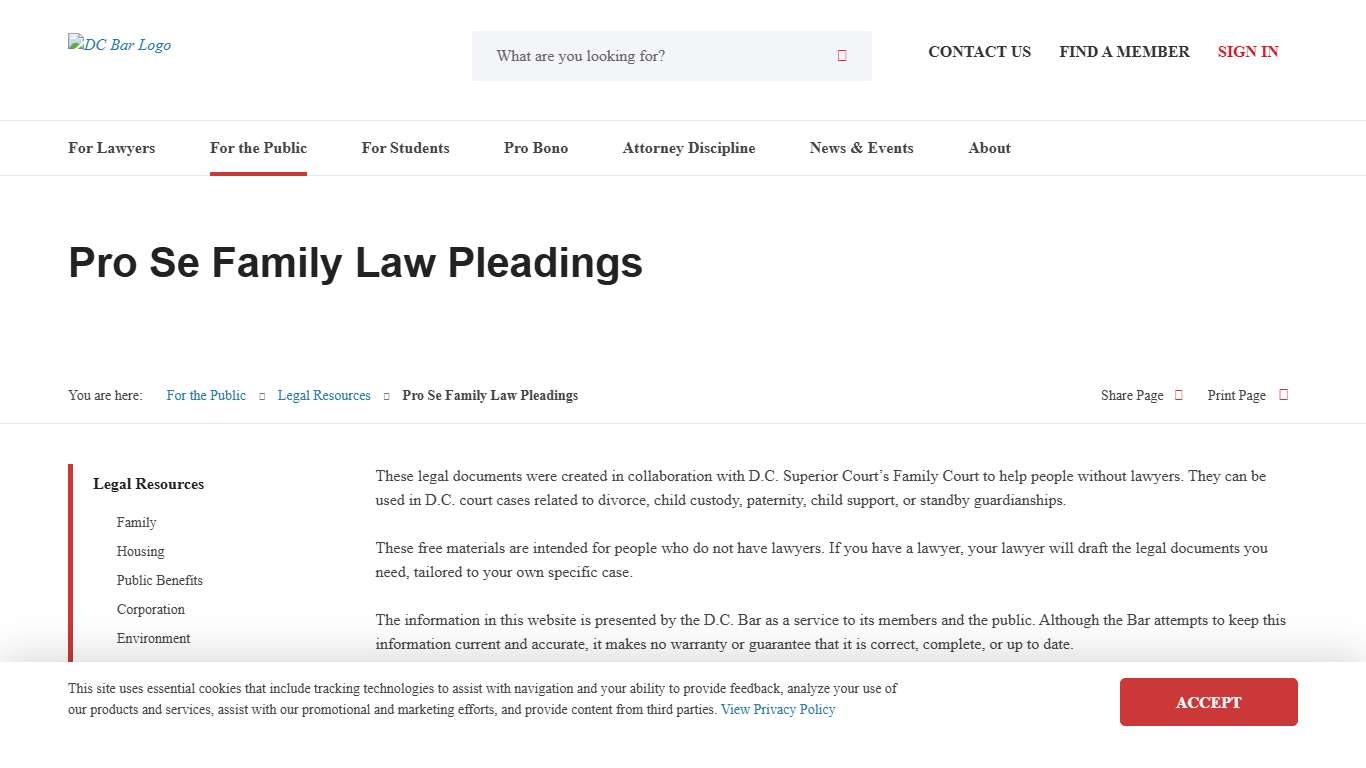 DC Bar Logo

What are you looking for?

CONTACT US FIND A MEMBER SIGN IN

For Lawyers For the Public For Students Pro Bono Attorney Discipline News & Events About

Pro Se Family Law Pleadings

You are here: For the Public Legal Resources Pro Se Family Law Pleadings

Share Page Print Page

Legal Resources
Family
Housing
Public Benefits
Corporation
Environment

These legal documents were created in collaboration with D.C. Superior Court's Family Court to help people without lawyers. They can be used in D.C. court cases related to divorce, child custody, paternity, child support, or standby guardianships.

These free materials are intended for people who do not have lawyers. If you have a lawyer, your lawyer will draft the legal documents you need, tailored to your own specific case.

The information in this website is presented by the D.C. Bar as a service to its members and the public. Although the Bar attempts to keep this information current and accurate, it makes no warranty or guarantee that it is correct, complete, or up to date.

This site uses essential cookies that include tracking technologies to assist with navigation and your ability to provide feedback, analyze your use of our products and services, assist with our promotional and marketing efforts, and provide content from third parties. View Privacy Policy

ACCEPT